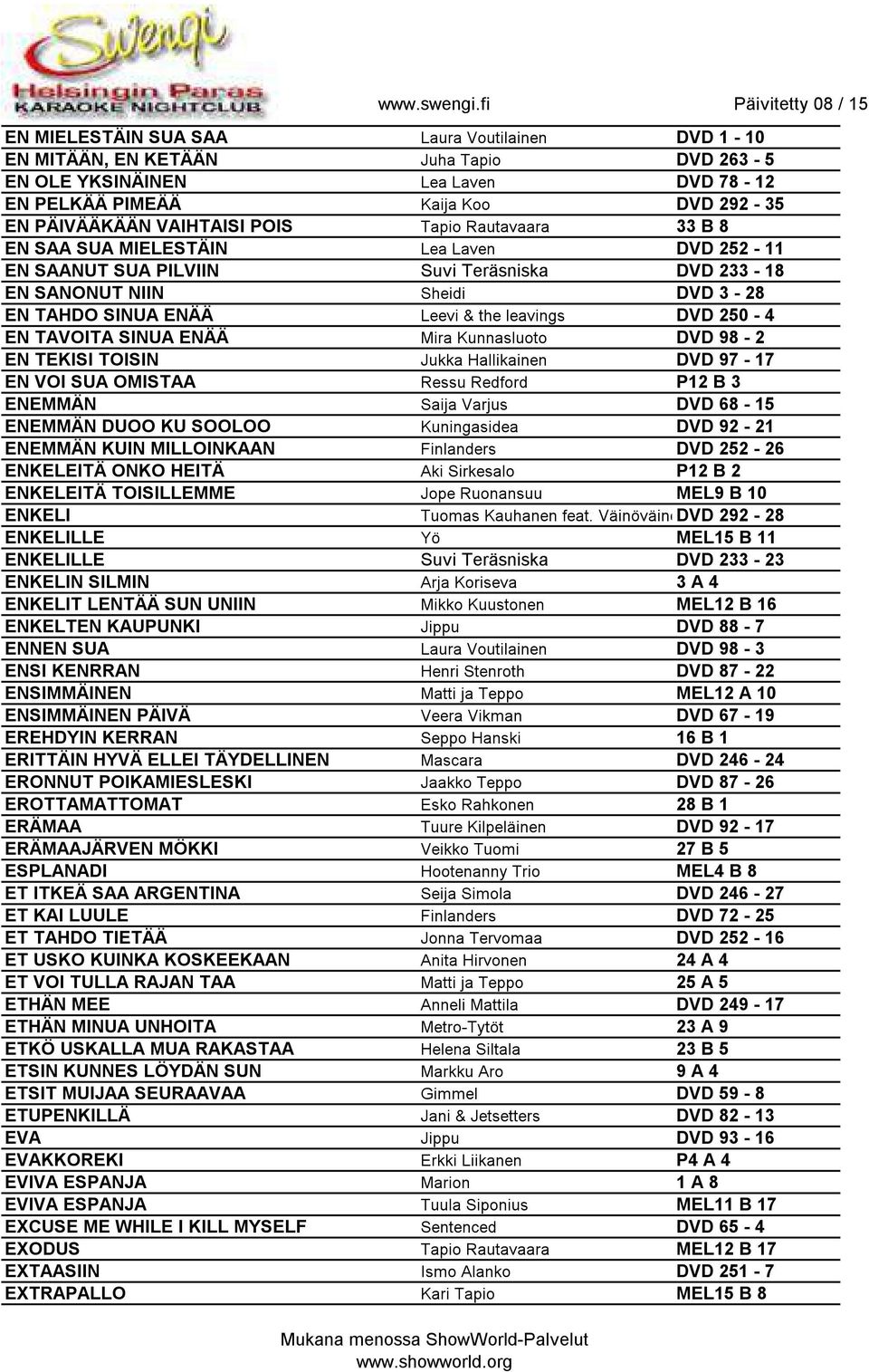 Swengi
Helsingin Paras
KARAOKE NIGHTCLUB

www.swengi.fi Päivitetty 08 / 15

| | | |
|---|---|---|
| EN MIELESTÄIN SUA SAA | Laura Voutilainen | DVD 1 - 10 |
| EN MITÄÄN, EN KETÄÄN | Juha Tapio | DVD 263 - 5 |
| EN OLE YKSINÄINEN | Lea Laven | DVD 78 - 12 |
| EN PELKÄÄ PIMEÄÄ | Kaija Koo | DVD 292 - 35 |
| EN PÄIVÄÄKÄÄN VAIHTAISI POIS | Tapio Rautavaara | 33 B 8 |
| EN SAA SUA MIELESTÄIN | Lea Laven | DVD 252 - 11 |
| EN SAANUT SUA PILVIIN | Suvi Teräsniska | DVD 233 - 18 |
| EN SANONUT NIIN | Sheidi | DVD 3 - 28 |
| EN TAHDO SINUA ENÄÄ | Leevi & the leavings | DVD 250 - 4 |
| EN TAVOITA SINUA ENÄÄ | Mira Kunnasluoto | DVD 98 - 2 |
| EN TEKISI TOISIN | Jukka Hallikainen | DVD 97 - 17 |
| EN VOI SUA OMISTAA | Ressu Redford | P12 B 3 |
| ENEMMÄN | Saija Varjus | DVD 68 - 15 |
| ENEMMÄN DUOO KU SOOLOO | Kuningasidea | DVD 92 - 21 |
| ENEMMÄN KUIN MILLOINKAAN | Finlanders | DVD 252 - 26 |
| ENKELEITÄ ONKO HEITÄ | Aki Sirkesalo | P12 B 2 |
| ENKELEITÄ TOISILLEMME | Jope Ruonansuu | MEL9 B 10 |
| ENKELI | Tuomas Kauhanen feat. Väinöväin | DVD 292 - 28 |
| ENKELILLE | Yö | MEL15 B 11 |
| ENKELILLE | Suvi Teräsniska | DVD 233 - 23 |
| ENKELIN SILMIN | Arja Koriseva | 3 A 4 |
| ENKELIT LENTÄÄ SUN UNIIN | Mikko Kuustonen | MEL12 B 16 |
| ENKELTEN KAUPUNKI | Jippu | DVD 88 - 7 |
| ENNEN SUA | Laura Voutilainen | DVD 98 - 3 |
| ENSI KENRRAN | Henri Stenroth | DVD 87 - 22 |
| ENSIMMÄINEN | Matti ja Teppo | MEL12 A 10 |
| ENSIMMÄINEN PÄIVÄ | Veera Vikman | DVD 67 - 19 |
| EREHDYIN KERRAN | Seppo Hanski | 16 B 1 |
| ERITTÄIN HYVÄ ELLEI TÄYDELLINEN | Mascara | DVD 246 - 24 |
| ERONNUT POIKAMIESLESKI | Jaakko Teppo | DVD 87 - 26 |
| EROTTAMATTOMAT | Esko Rahkonen | 28 B 1 |
| ERÄMAA | Tuure Kilpeläinen | DVD 92 - 17 |
| ERÄMAAJÄRVEN MÖKKI | Veikko Tuomi | 27 B 5 |
| ESPLANADI | Hootenanny Trio | MEL4 B 8 |
| ET ITKEÄ SAA ARGENTINA | Seija Simola | DVD 246 - 27 |
| ET KAI LUULE | Finlanders | DVD 72 - 25 |
| ET TAHDO TIETÄÄ | Jonna Tervomaa | DVD 252 - 16 |
| ET USKO KUINKA KOSKEEKAAN | Anita Hirvonen | 24 A 4 |
| ET VOI TULLA RAJAN TAA | Matti ja Teppo | 25 A 5 |
| ETHÄN MEE | Anneli Mattila | DVD 249 - 17 |
| ETHÄN MINUA UNHOITA | Metro-Tytöt | 23 A 9 |
| ETKÖ USKALLA MUA RAKASTAA | Helena Siltala | 23 B 5 |
| ETSIN KUNNES LÖYDÄN SUN | Markku Aro | 9 A 4 |
| ETSIT MUIJAA SEURAAVAA | Gimmel | DVD 59 - 8 |
| ETUPENKILLÄ | Jani & Jetsetters | DVD 82 - 13 |
| EVA | Jippu | DVD 93 - 16 |
| EVAKKOREKI | Erkki Liikanen | P4 A 4 |
| EVIVA ESPANJA | Marion | 1 A 8 |
| EVIVA ESPANJA | Tuula Siponius | MEL11 B 17 |
| EXCUSE ME WHILE I KILL MYSELF | Sentenced | DVD 65 - 4 |
| EXODUS | Tapio Rautavaara | MEL12 B 17 |
| EXTAASIIN | Ismo Alanko | DVD 251 - 7 |
| EXTRAPALLO | Kari Tapio | MEL15 B 8 |

Mukana menossa ShowWorld-Palvelut
www.showworld.org